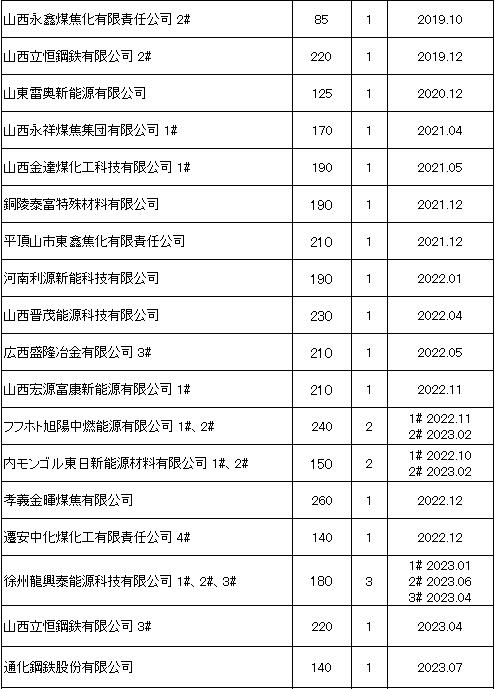 | | | | |
|---|---|---|---|
| 山西永鑫煤焦化有限責任公司 2# | 85 | 1 | 2019.10 |
| 山西立恒鋼鉄有限公司 2# | 220 | 1 | 2019.12 |
| 山東雷奥新能源有限公司 | 125 | 1 | 2020.12 |
| 山西永祥煤焦集団有限公司 1# | 170 | 1 | 2021.04 |
| 山西金達煤化工科技有限公司 1# | 190 | 1 | 2021.05 |
| 銅陵泰富特殊材料有限公司 | 190 | 1 | 2021.12 |
| 平頂山市東鑫焦化有限責任公司 | 210 | 1 | 2021.12 |
| 河南利源新能科技有限公司 | 190 | 1 | 2022.01 |
| 山西晋茂能源科技有限公司 | 230 | 1 | 2022.04 |
| 広西盛隆冶金有限公司 3# | 210 | 1 | 2022.05 |
| 山西宏源富康新能源有限公司 1# | 210 | 1 | 2022.11 |
| フフホト旭陽中燃能源有限公司 1#、2# | 240 | 2 | 1# 2022.11 2# 2023.02 |
| 内モンゴル東日新能源材料有限公司 1#、2# | 150 | 2 | 1# 2022.10 2# 2023.02 |
| 孝義金暉煤焦有限公司 | 260 | 1 | 2022.12 |
| 遷安中化煤化工有限責任公司 4# | 140 | 1 | 2022.12 |
| 徐州龍興泰能源科技有限公司 1#、2#、3# | 180 | 3 | 1# 2023.01 2# 2023.06 3# 2023.04 |
| 山西立恒鋼鉄有限公司 3# | 220 | 1 | 2023.04 |
| 通化鋼鉄股份有限公司 | 140 | 1 | 2023.07 |